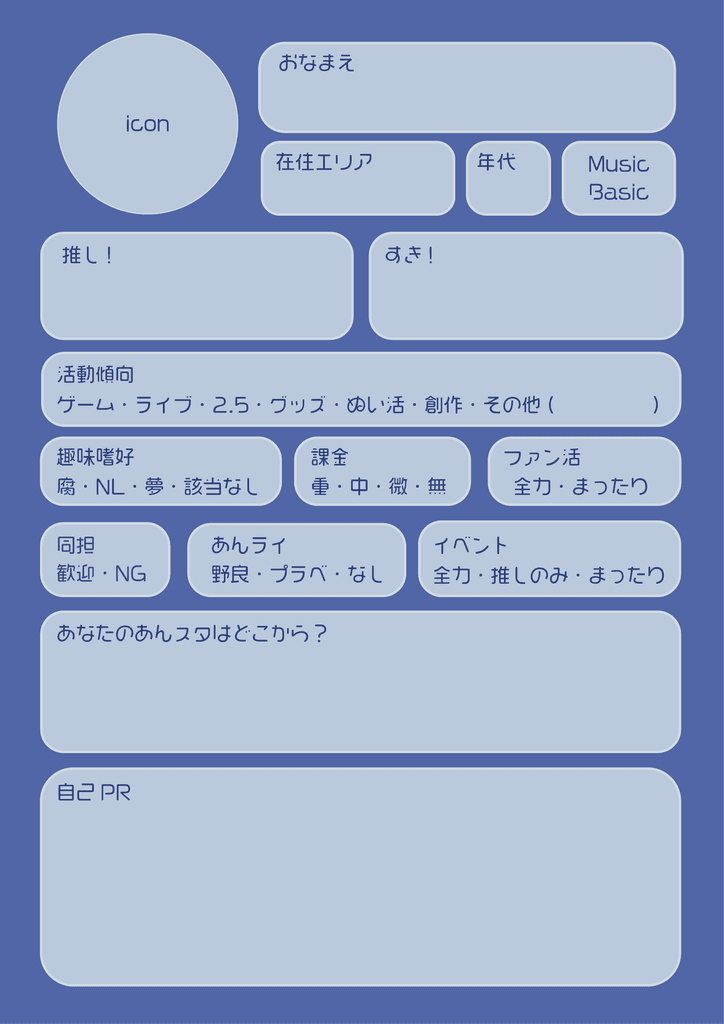 icon

おなまえ

在住エリア

年代

Music
Basic

推し！

すき！

活動傾向
ゲーム・ライブ・2.5・グッズ・ぬい活・創作・その他（ ）

趣味嗜好
腐・NL・夢・該当なし

課金
重・中・微・無

ファン活
全力・まったり

同担
歓迎・NG

あんライ
野良・プラベ・なし

イベント
全力・推しのみ・まったり

あなたのあんスタはどこから？

自己PR